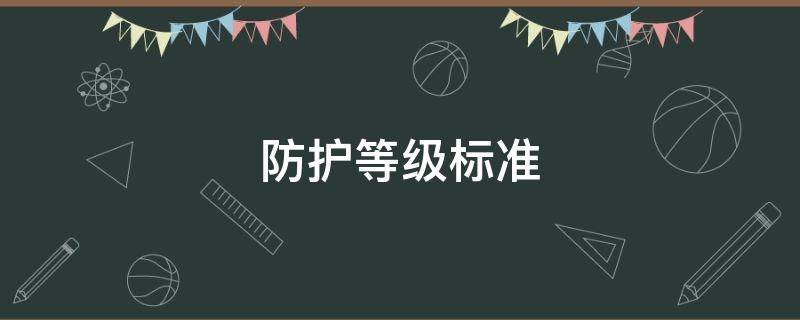 防护等级标准